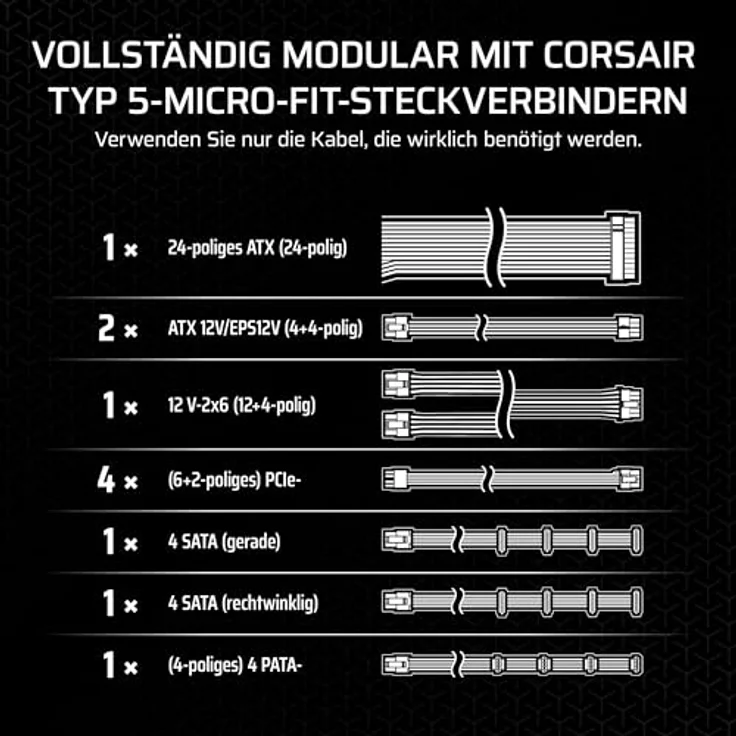 VOLLSTÄNDIG MODULAR MIT CORSAIR TYP 5-MICRO-FIT-STECKVERBINDERN

Verwenden Sie nur die Kabel, die wirklich benötigt werden.

1 × 24-poliges ATX (24-polig)

2 × ATX 12V/EPS12V (4+4-polig)

1 × 12 V-2x6 (12+4-polig)

4 × (6+2-poliges) PCIe-

1 × 4 SATA (gerade)

1 × 4 SATA (rechtwinklig)

1 × (4-poliges) 4 PATA-